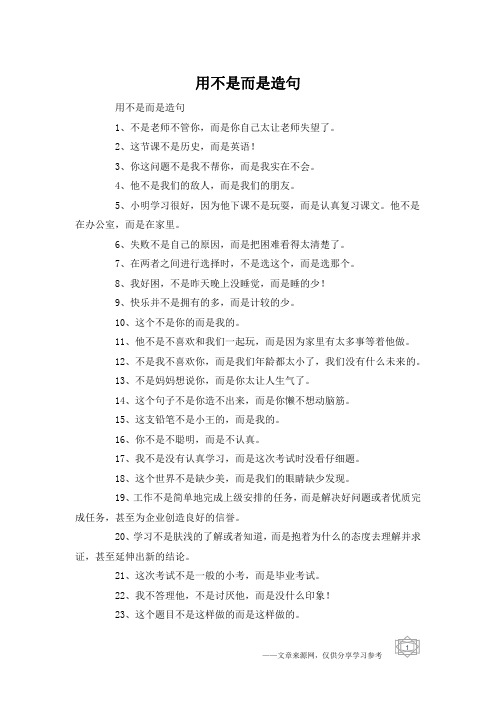 用不是而是造句

用不是而是造句

1、不是老师不管你，而是你自己太让老师失望了。

2、这节课不是历史，而是英语！

3、你这问题不是我不帮你，而是我实在不会。

4、他不是我们的敌人，而是我们的朋友。

5、小明学习很好，因为他下课不是玩耍，而是认真复习课文。他不是在办公室，而是在家里。

6、失败不是自己的原因，而是把困难看得太清楚了。

7、在两者之间进行选择时，不是选这个，而是选那个。

8、我好困，不是昨天晚上没睡觉，而是睡的少！

9、快乐并不是拥有的多，而是计较的少。

10、这个不是你的而是我的。

11、他不是不喜欢和我们一起玩，而是因为家里有太多事等着他做。

12、不是我不喜欢你，而是我们年龄都太小了，我们没有什么未来的。

13、不是妈妈想说你，而是你太让人生气了。

14、这个句子不是你造不出来，而是你懒不想动脑筋。

15、这支铅笔不是小王的，而是我的。

16、你不是不聪明，而是不认真。

17、我不是没有认真学习，而是这次考试时没看仔细题。

18、这个世界不是缺少美，而是我们的眼睛缺少发现。

19、工作不是简单地完成上级安排的任务，而是解决好问题或者优质完成任务，甚至为企业创造良好的信誉。

20、学习不是肤浅的了解或者知道，而是抱着为什么的态度去理解并求证，甚至延伸出新的结论。

21、这次考试不是一般的小考，而是毕业考试。

22、我不答理他，不是讨厌他，而是没什么印象！

23、这个题目不是这样做的而是这样做的。

——文章来源网，仅供分享学习参考

1